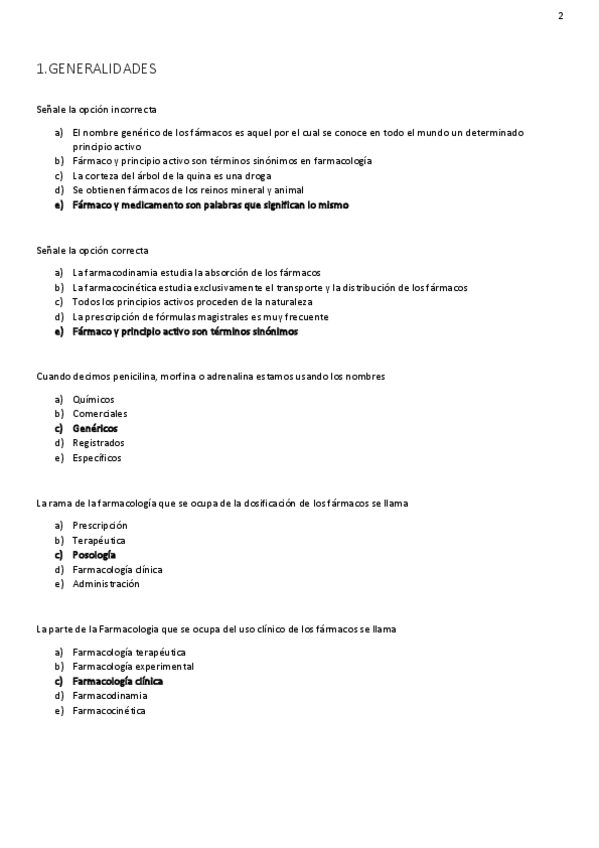 2

1.GENERALIDADES

Señale la opción incorrecta

a) El nombre genérico de los fármacos es aquel por el cual se conoce en todo el mundo un determinado principio activo
b) Fármaco y principio activo son términos sinónimos en farmacología
c) La corteza del árbol de la quina es una droga
d) Se obtienen fármacos de los reinos mineral y animal
e) Fármaco y medicamento son palabras que significan lo mismo

Señale la opción correcta

a) La farmacodinamia estudia la absorción de los fármacos
b) La farmacocinética estudia exclusivamente el transporte y la distribución de los fármacos
c) Todos los principios activos proceden de la naturaleza
d) La prescripción de fórmulas magistrales es muy frecuente
e) Fármaco y principio activo son términos sinónimos

Cuando decimos penicilina, morfina o adrenalina estamos usando los nombres

a) Químicos
b) Comerciales
c) Genéricos
d) Registrados
e) Específicos

La rama de la farmacología que se ocupa de la dosificación de los fármacos se llama

a) Prescripción
b) Terapéutica
c) Posología
d) Farmacología clínica
e) Administración

La parte de la Farmacologia que se ocupa del uso clínico de los fármacos se llama

a) Farmacología terapéutica
b) Farmacología experimental
c) Farmacología clínica
d) Farmacodinamia
e) Farmacocinética